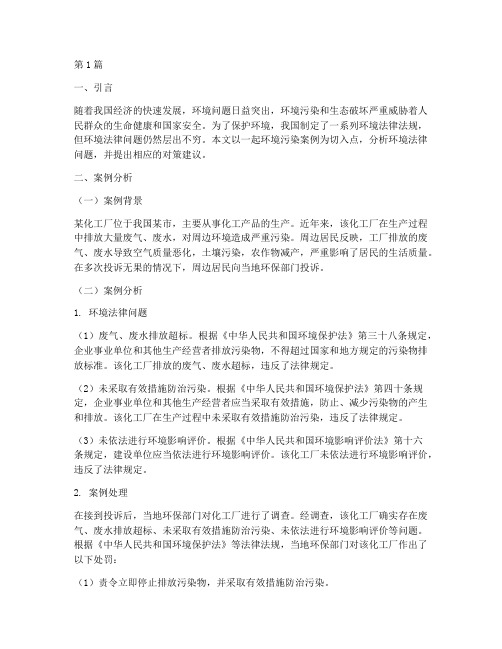 第1篇

一、引言

随着我国经济的快速发展，环境问题日益突出，环境污染和生态破坏严重威胁着人民群众的生命健康和国家安全。为了保护环境，我国制定了一系列环境法律法规，但环境法律问题仍然层出不穷。本文以一起环境污染案例为切入点，分析环境法律问题，并提出相应的对策建议。

二、案例分析

（一）案例背景

某化工厂位于我国某市，主要从事化工产品的生产。近年来，该化工厂在生产过程中排放大量废气、废水，对周边环境造成严重污染。周边居民反映，工厂排放的废气、废水导致空气质量恶化，土壤污染，农作物减产，严重影响了居民的生活质量。在多次投诉无果的情况下，周边居民向当地环保部门投诉。

（二）案例分析

1. 环境法律问题

（1）废气、废水排放超标。根据《中华人民共和国环境保护法》第三十八条规定，企业事业单位和其他生产经营者排放污染物，不得超过国家和地方规定的污染物排放标准。该化工厂排放的废气、废水超标，违反了法律规定。

（2）未采取有效措施防治污染。根据《中华人民共和国环境保护法》第四十条规定，企业事业单位和其他生产经营者应当采取有效措施，防止、减少污染物的产生和排放。该化工厂在生产过程中未采取有效措施防治污染，违反了法律规定。

（3）未依法进行环境影响评价。根据《中华人民共和国环境影响评价法》第十六条规定，建设单位应当依法进行环境影响评价。该化工厂未依法进行环境影响评价，违反了法律规定。

2. 案例处理

在接到投诉后，当地环保部门对化工厂进行了调查。经调查，该化工厂确实存在废气、废水排放超标、未采取有效措施防治污染、未依法进行环境影响评价等问题。根据《中华人民共和国环境保护法》等法律法规，当地环保部门对该化工厂作出了以下处罚：

（1）责令立即停止排放污染物，并采取有效措施防治污染。